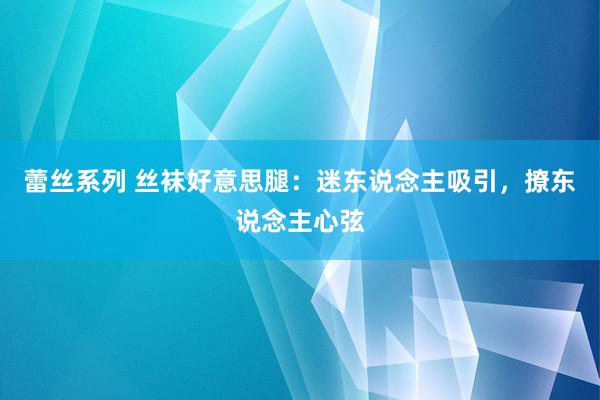 蕾丝系列 丝袜好意思腿：迷东说念主吸引，撩东说念主心弦